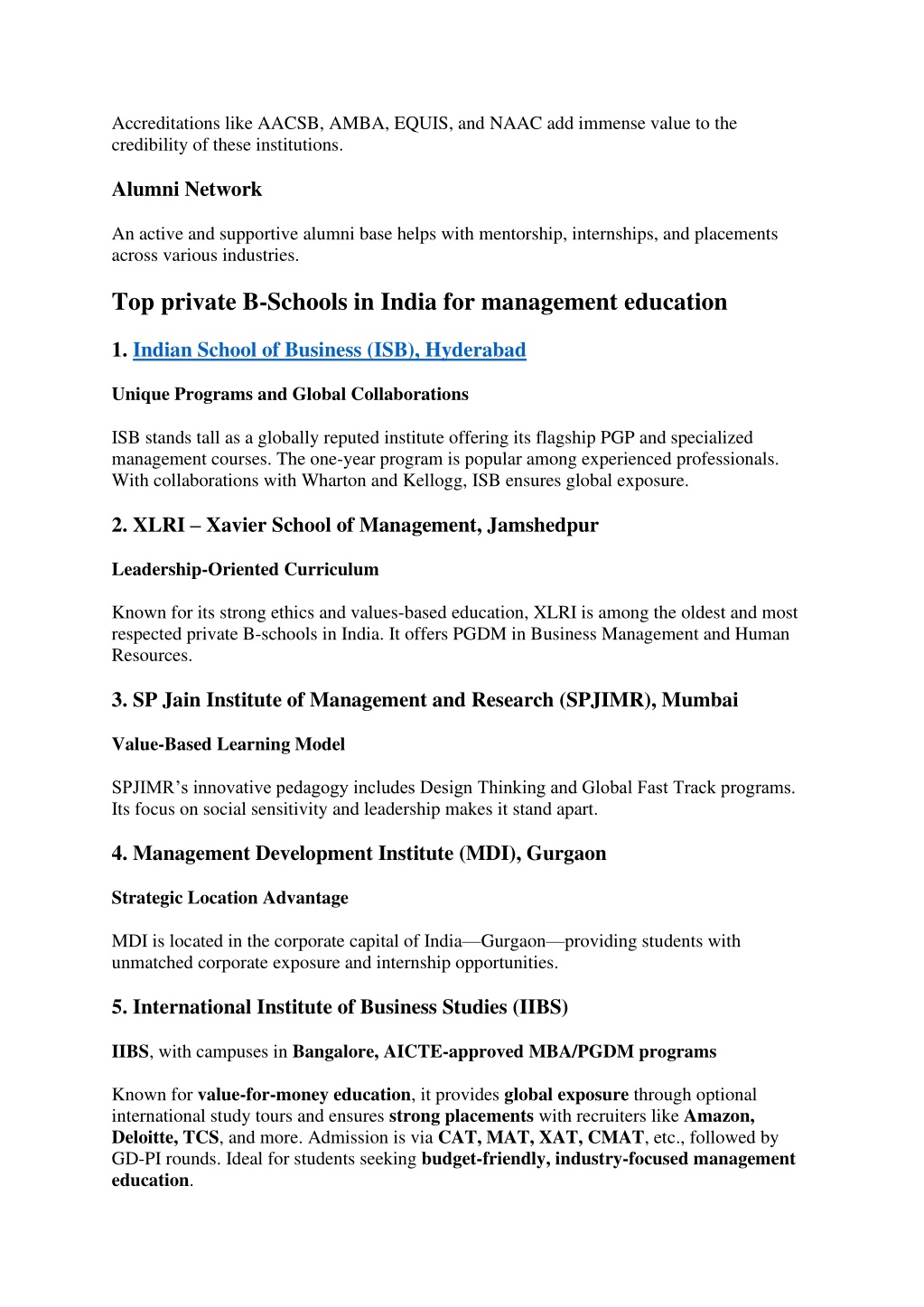 Accreditations like AACSB, AMBA, EQUIS, and NAAC add immense value to the credibility of these institutions.

Alumni Network

An active and supportive alumni base helps with mentorship, internships, and placements across various industries.

Top private B-Schools in India for management education

1. Indian School of Business (ISB), Hyderabad

Unique Programs and Global Collaborations

ISB stands tall as a globally reputed institute offering its flagship PGP and specialized management courses. The one-year program is popular among experienced professionals. With collaborations with Wharton and Kellogg, ISB ensures global exposure.

2. XLRI – Xavier School of Management, Jamshedpur

Leadership-Oriented Curriculum

Known for its strong ethics and values-based education, XLRI is among the oldest and most respected private B-schools in India. It offers PGDM in Business Management and Human Resources.

3. SP Jain Institute of Management and Research (SPJIMR), Mumbai

Value-Based Learning Model

SPJIMR's innovative pedagogy includes Design Thinking and Global Fast Track programs. Its focus on social sensitivity and leadership makes it stand apart.

4. Management Development Institute (MDI), Gurgaon

Strategic Location Advantage

MDI is located in the corporate capital of India—Gurgaon—providing students with unmatched corporate exposure and internship opportunities.

5. International Institute of Business Studies (IIBS)

IIBS, with campuses in Bangalore, AICTE-approved MBA/PGDM programs

Known for value-for-money education, it provides global exposure through optional international study tours and ensures strong placements with recruiters like Amazon, Deloitte, TCS, and more. Admission is via CAT, MAT, XAT, CMAT, etc., followed by GD-PI rounds. Ideal for students seeking budget-friendly, industry-focused management education.